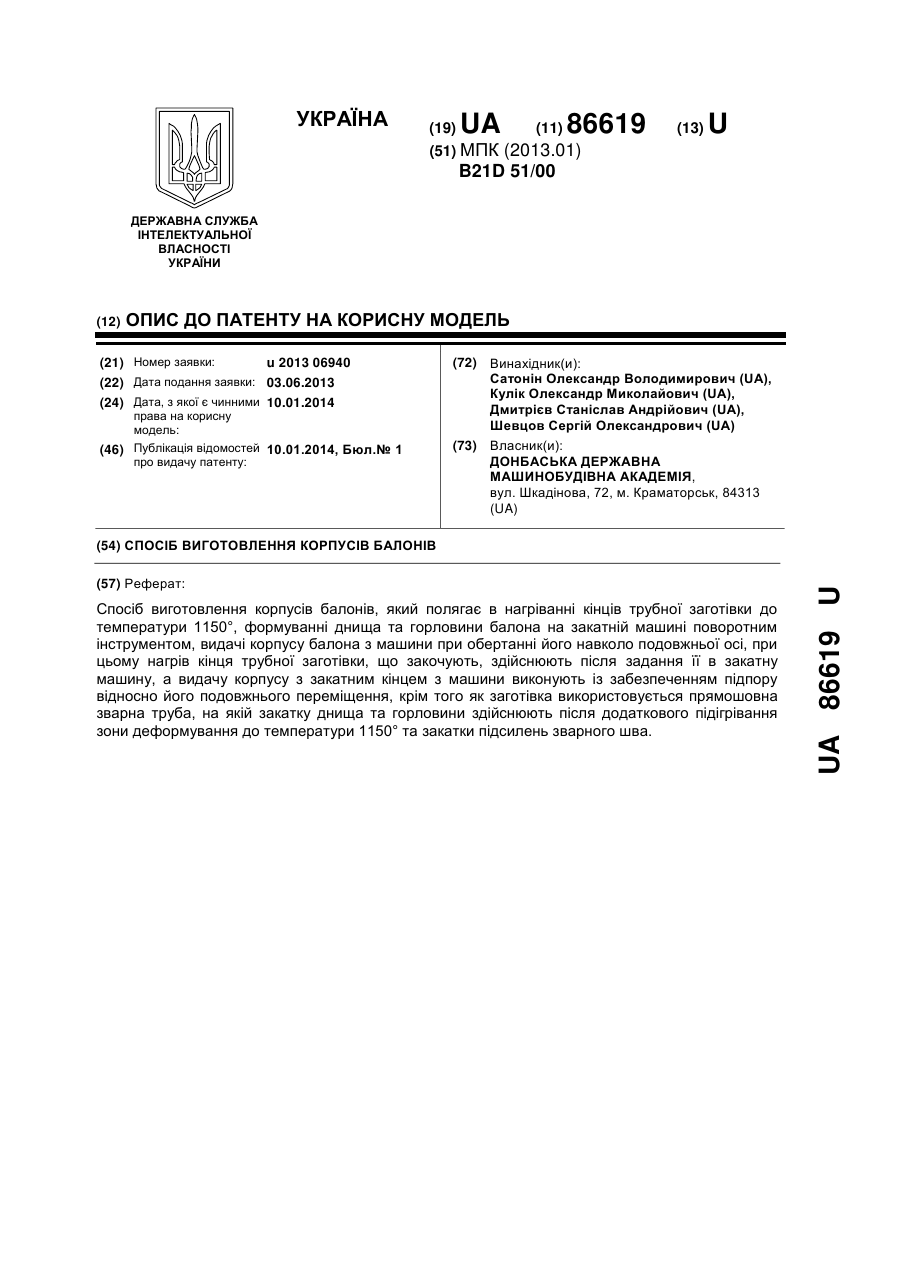 УКРАЇНА

(19) UA (11) 86619 (13) U

(51) МПК (2013.01)
B21D 51/00

ДЕРЖАВНА СЛУЖБА ІНТЕЛЕКТУАЛЬНОЇ ВЛАСНОСТІ УКРАЇНИ

(12) ОПИС ДО ПАТЕНТУ НА КОРИСНУ МОДЕЛЬ

(21) Номер заявки: u 2013 06940
(22) Дата подання заявки: 03.06.2013
(24) Дата, з якої є чинними права на корисну модель: 10.01.2014
(46) Публікація відомостей про видачу патенту: 10.01.2014, Бюл.№ 1

(72) Винахідник(и):
Сатонін Олександр Володимирович (UA),
Кулік Олександр Миколайович (UA),
Дмитрієв Станіслав Андрійович (UA),
Шевцов Сергій Олександрович (UA)

(73) Власник(и):
ДОНБАСЬКА ДЕРЖАВНА МАШИНОБУДІВНА АКАДЕМІЯ,
вул. Шкадінова, 72, м. Краматорськ, 84313 (UA)

(54) СПОСІБ ВИГОТОВЛЕННЯ КОРПУСІВ БАЛОНІВ

(57) Реферат:

Спосіб виготовлення корпусів балонів, який полягає в нагріванні кінців трубної заготівки до температури 1150°, формуванні днища та горловини балона на закатній машині поворотним інструментом, видачі корпусу балона з машини при обертанні його навколо подовжньої осі, при цьому нагрів кінця трубної заготівки, що закочують, здійснюють після задання її в закатну машину, а видачу корпусу з закатним кінцем з машини виконують із забезпеченням підпору відносно його подовжнього переміщення, крім того як заготівка використовується прямошовна зварна труба, на якій закатку днища та горловини здійснюють після додаткового підігрівання зони деформування до температури 1150° та закатки підсилень зварного шва.

UA 86619 U